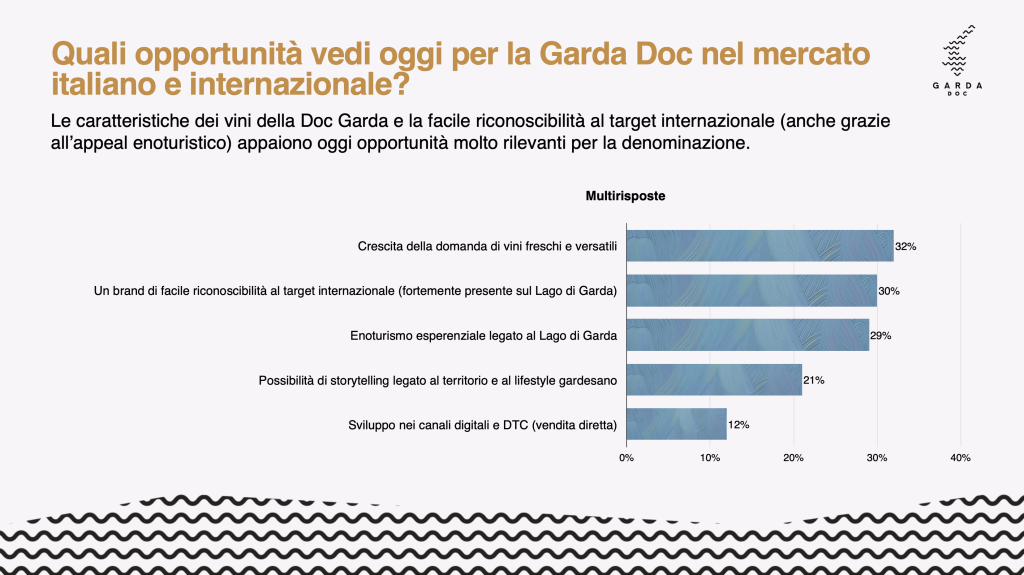 Quali opportunità vedi oggi per la Garda Doc nel mercato italiano e internazionale?

GARDA DOC

Le caratteristiche dei vini della Doc Garda e la facile riconoscibilità al target internazionale (anche grazie all'appeal enoturistico) appaiono oggi opportunità molto rilevanti per la denominazione.

Multirisposte

Crescita della domanda di vini freschi e versatili 32%

Un brand di facile riconoscibilità al target internazionale (fortemente presente sul Lago di Garda) 30%

Enoturismo esperenziale legato al Lago di Garda 29%

Possibilità di storytelling legato al territorio e al lifestyle gardesano 21%

Sviluppo nei canali digitali e DTC (vendita diretta) 12%

0% 10% 20% 30% 40%